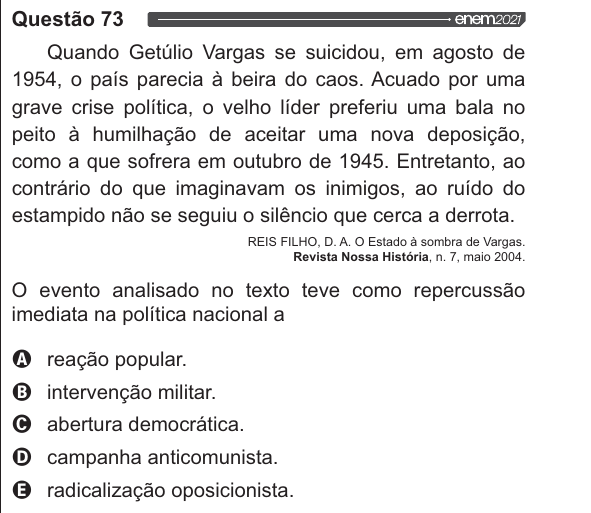 Questão 73

enem2021

Quando Getúlio Vargas se suicidou, em agosto de 1954, o país parecia à beira do caos. Acuado por uma grave crise política, o velho líder preferiu uma bala no peito à humilhação de aceitar uma nova deposição, como a que sofrera em outubro de 1945. Entretanto, ao contrário do que imaginavam os inimigos, ao ruído do estampido não se seguiu o silêncio que cerca a derrota.

REIS FILHO, D. A. O Estado à sombra de Vargas.
Revista Nossa História, n. 7, maio 2004.

O evento analisado no texto teve como repercussão imediata na política nacional a

A reação popular.
B intervenção militar.
C abertura democrática.
D campanha anticomunista.
E radicalização oposicionista.